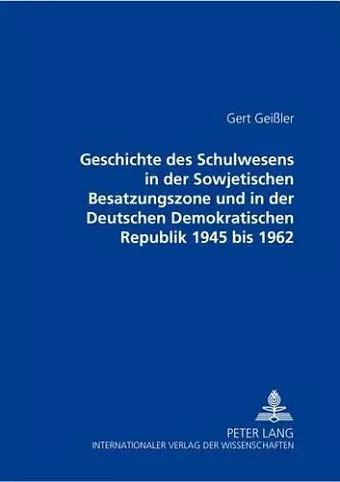 Gert Geißler

Geschichte des Schulwesens in der Sowjetischen Besatzungszone und in der Deutschen Demokratischen Republik 1945 bis 1962

PETER LANG
INTERNATIONALER VERLAG DER WISSENSCHAFTEN